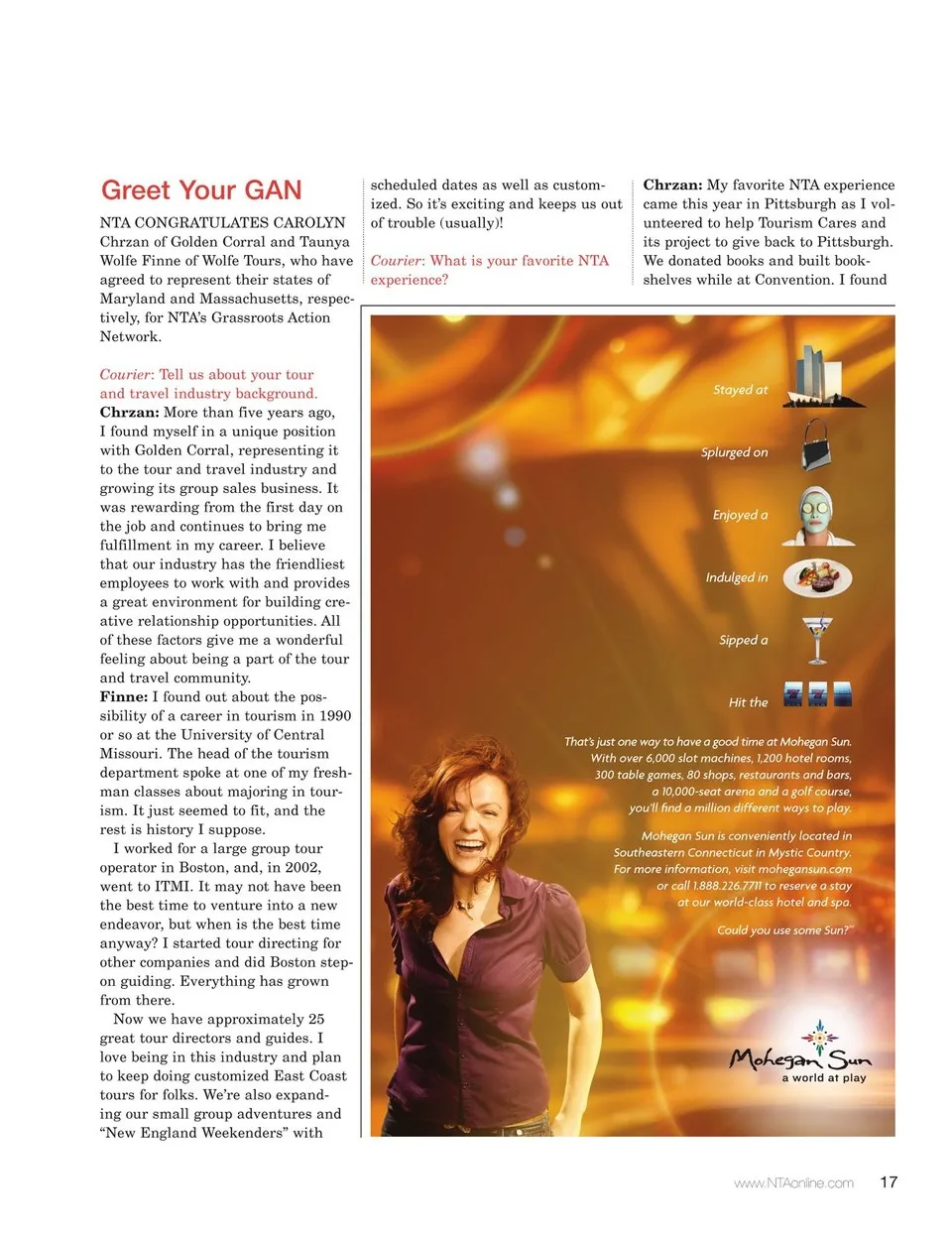 Greet Your GAN

NTA CONGRATULATES CAROLYN Chrzan of Golden Corral and Taunya Wolfe Finne of Wolfe Tours, who have agreed to represent their states of Maryland and Massachusetts, respectively, for NTA's Grassroots Action Network.

Courier: Tell us about your tour and travel industry background.
Chrzan: More than five years ago, I found myself in a unique position with Golden Corral, representing it to the tour and travel industry and growing its group sales business. It was rewarding from the first day on the job and continues to bring me fulfillment in my career. I believe that our industry has the friendliest employees to work with and provides a great environment for building creative relationship opportunities. All of these factors give me a wonderful feeling about being a part of the tour and travel community.
Finne: I found out about the possibility of a career in tourism in 1990 or so at the University of Central Missouri. The head of the tourism department spoke at one of my freshman classes about majoring in tourism. It just seemed to fit, and the rest is history I suppose.

I worked for a large group tour operator in Boston, and, in 2002, went to ITMI. It may not have been the best time to venture into a new endeavor, but when is the best time anyway? I started tour directing for other companies and did Boston step-on guiding. Everything has grown from there.

Now we have approximately 25 great tour directors and guides. I love being in this industry and plan to keep doing customized East Coast tours for folks. We're also expanding our small group adventures and "New England Weekenders" with scheduled dates as well as customized. So it's exciting and keeps us out of trouble (usually)!

Courier: What is your favorite NTA experience?

Chrzan: My favorite NTA experience came this year in Pittsburgh as I volunteered to help Tourism Cares and its project to give back to Pittsburgh. We donated books and built bookshelves while at Convention. I found

Stayed at

Splurged on

Enjoyed a

Indulged in

Sipped a

Hit the

That's just one way to have a good time at Mohegan Sun. With over 6,000 slot machines, 1,200 hotel rooms, 300 table games, 80 shops, restaurants and bars, a 10,000-seat arena and a golf course, you'll find a million different ways to play.

Mohegan Sun is conveniently located in Southeastern Connecticut in Mystic Country. For more information, visit mohegansun.com or call 1.888.226.7711 to reserve a stay at our world-class hotel and spa.

Could you use some Sun?™

Mohegan Sun
a world at play

www.NTAonline.com 17